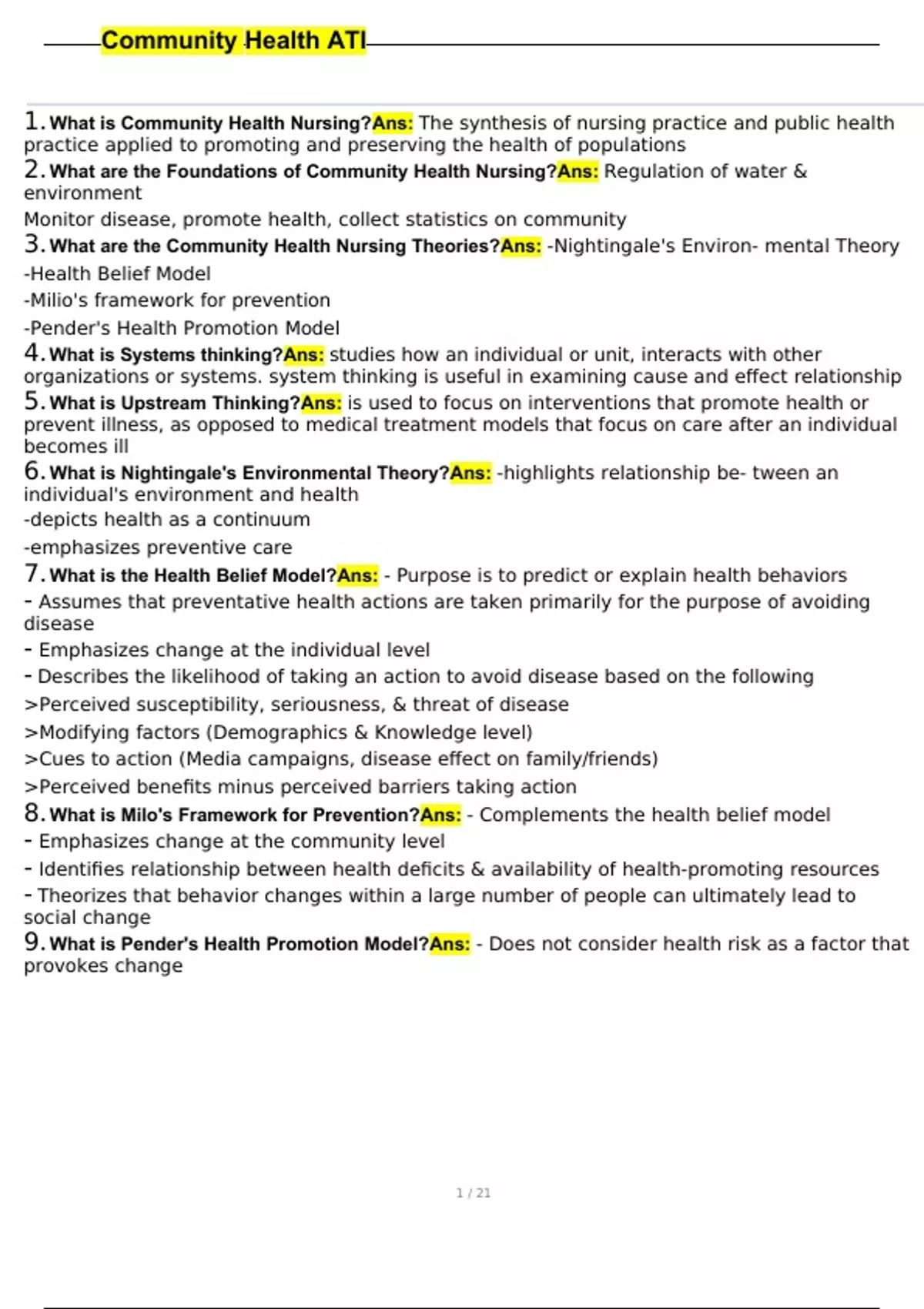 Community Health ATI

1. What is Community Health Nursing?Ans: The synthesis of nursing practice and public health practice applied to promoting and preserving the health of populations
2. What are the Foundations of Community Health Nursing?Ans: Regulation of water & environment
Monitor disease, promote health, collect statistics on community
3. What are the Community Health Nursing Theories?Ans: -Nightingale's Environ- mental Theory
-Health Belief Model
-Milio's framework for prevention
-Pender's Health Promotion Model
4. What is Systems thinking?Ans: studies how an individual or unit, interacts with other organizations or systems. system thinking is useful in examining cause and effect relationship
5. What is Upstream Thinking?Ans: is used to focus on interventions that promote health or prevent illness, as opposed to medical treatment models that focus on care after an individual becomes ill
6. What is Nightingale's Environmental Theory?Ans: -highlights relationship be- tween an individual's environment and health
-depicts health as a continuum
-emphasizes preventive care
7. What is the Health Belief Model?Ans: - Purpose is to predict or explain health behaviors
- Assumes that preventative health actions are taken primarily for the purpose of avoiding disease
- Emphasizes change at the individual level
- Describes the likelihood of taking an action to avoid disease based on the following
>Perceived susceptibility, seriousness, & threat of disease
>Modifying factors (Demographics & Knowledge level)
>Cues to action (Media campaigns, disease effect on family/friends)
>Perceived benefits minus perceived barriers taking action
8. What is Milo's Framework for Prevention?Ans: - Complements the health belief model
- Emphasizes change at the community level
- Identifies relationship between health deficits & availability of health-promoting resources
- Theorizes that behavior changes within a large number of people can ultimately lead to social change
9. What is Pender's Health Promotion Model?Ans: - Does not consider health risk as a factor that provokes change

1 / 21